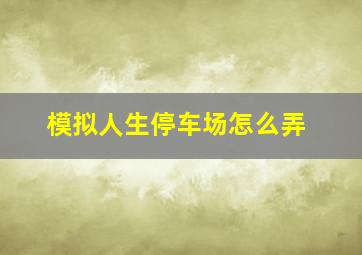 模拟人生停车场怎么弄